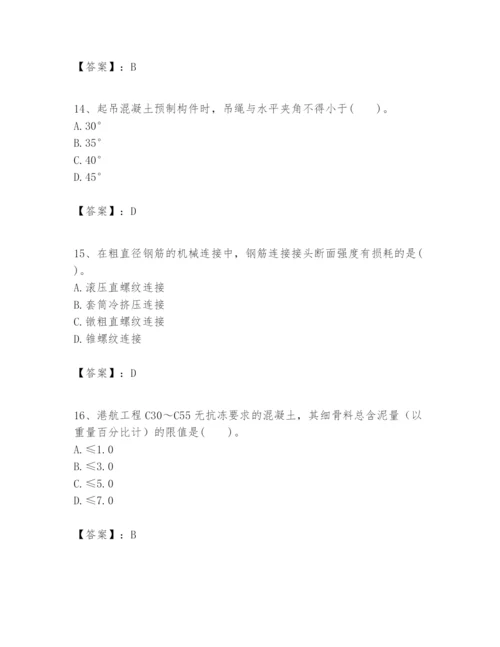 【答案】：B

14、起吊混凝土预制构件时，吊绳与水平夹角不得小于(　　)。
A. 30°
B. 35°
C. 40°
D. 45°

【答案】：D

15、在粗直径钢筋的机械连接中，钢筋连接接头断面强度有损耗的是(　　)。
A. 滚压直螺纹连接
B. 套筒冷挤压连接
C. 镦粗直螺纹连接
D. 锥螺纹连接

【答案】：D

16、港航工程 C30～C55 无抗冻要求的混凝土，其细骨料总含泥量（以重量百分比计）的限值是(　　)。
A. ≤1.0
B. ≤3.0
C. ≤5.0
D. ≤7.0

【答案】：B